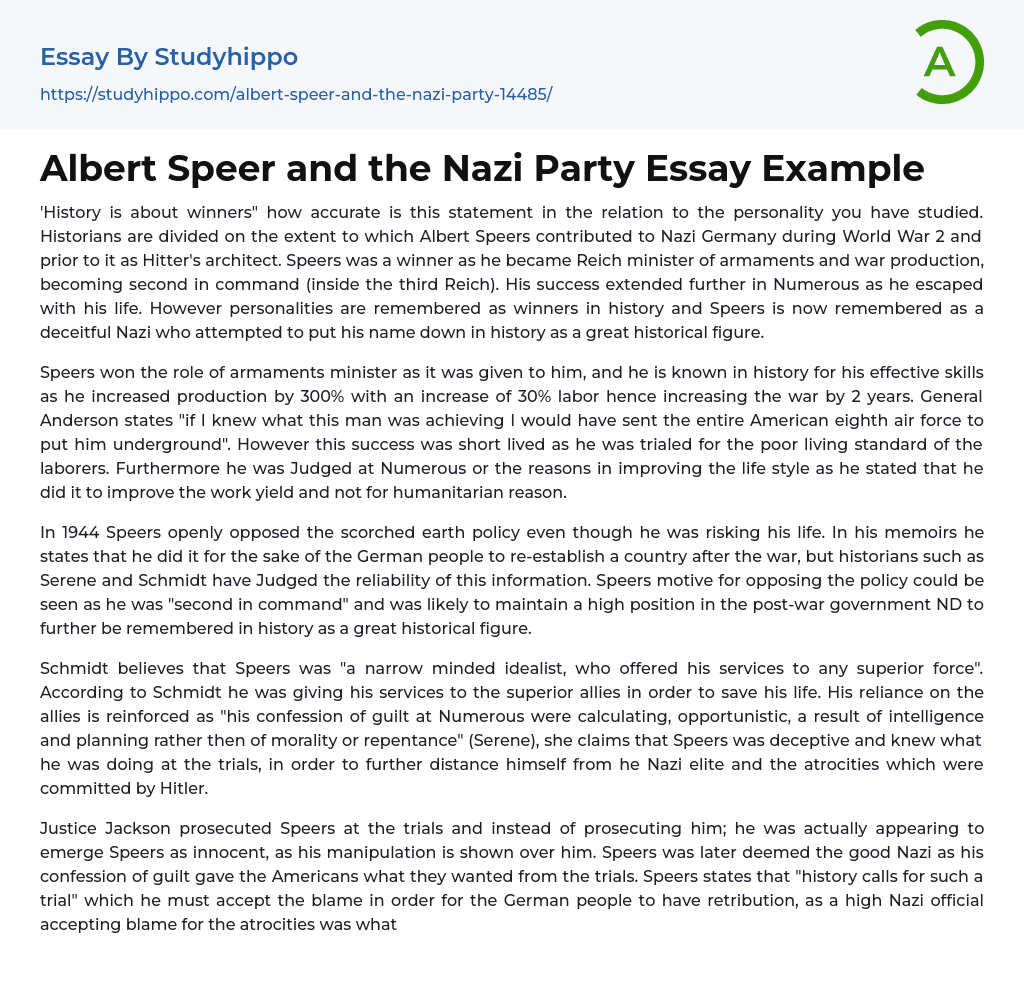 Essay By Studyhippo

https://studyhippo.com/albert-speer-and-the-nazi-party-14485/

A

Albert Speer and the Nazi Party Essay Example

'History is about winners" how accurate is this statement in the relation to the personality you have studied. Historians are divided on the extent to which Albert Speers contributed to Nazi Germany during World War 2 and prior to it as Hitter's architect. Speers was a winner as he became Reich minister of armaments and war production, becoming second in command (inside the third Reich). His success extended further in Numerous as he escaped with his life. However personalities are remembered as winners in history and Speers is now remembered as a deceitful Nazi who attempted to put his name down in history as a great historical figure.

Speers won the role of armaments minister as it was given to him, and he is known in history for his effective skills as he increased production by 300% with an increase of 30% labor hence increasing the war by 2 years. General Anderson states "if I knew what this man was achieving I would have sent the entire American eighth air force to put him underground". However this success was short lived as he was trialed for the poor living standard of the laborers. Furthermore he was Judged at Numerous or the reasons in improving the life style as he stated that he did it to improve the work yield and not for humanitarian reason.

In 1944 Speers openly opposed the scorched earth policy even though he was risking his life. In his memoirs he states that he did it for the sake of the German people to re-establish a country after the war, but historians such as Serene and Schmidt have Judged the reliability of this information. Speers motive for opposing the policy could be seen as he was "second in command" and was likely to maintain a high position in the post-war government ND to further be remembered in history as a great historical figure.

Schmidt believes that Speers was "a narrow minded idealist, who offered his services to any superior force". According to Schmidt he was giving his services to the superior allies in order to save his life. His reliance on the allies is reinforced as "his confession of guilt at Numerous were calculating, opportunistic, a result of intelligence and planning rather then of morality or repentance" (Serene), she claims that Speers was deceptive and knew what he was doing at the trials, in order to further distance himself from he Nazi elite and the atrocities which were committed by Hitler.

Justice Jackson prosecuted Speers at the trials and instead of prosecuting him; he was actually appearing to emerge Speers as innocent, as his manipulation is shown over him. Speers was later deemed the good Nazi as his confession of guilt gave the Americans what they wanted from the trials. Speers states that "history calls for such a trial" which he must accept the blame in order for the German people to have retribution, as a high Nazi official accepting blame for the atrocities was what